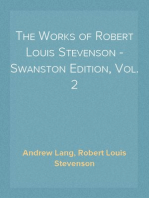 The Works of Robert Louis Stevenson - Swanston Edition, Vol. 2

Andrew Lang, Robert Louis Stevenson